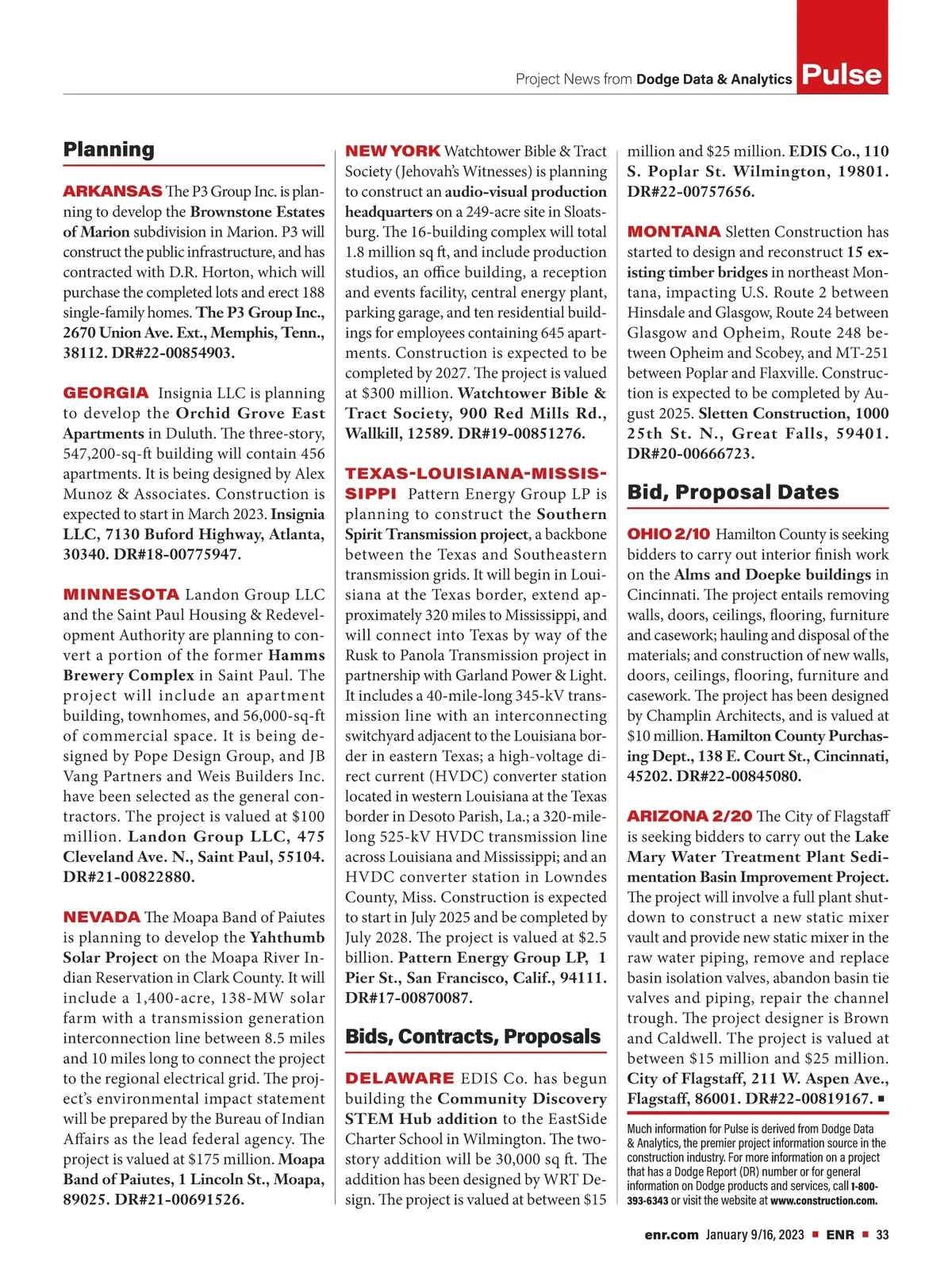 Project News from Dodge Data & Analytics Pulse

Planning

ARKANSAS The P3 Group Inc. is planning to develop the Brownstone Estates of Marion subdivision in Marion. P3 will construct the public infrastructure, and has contracted with D.R. Horton, which will purchase the completed lots and erect 188 single-family homes. The P3 Group Inc., 2670 Union Ave. Ext., Memphis, Tenn., 38112. DR#22-00854903.

GEORGIA Insignia LLC is planning to develop the Orchid Grove East Apartments in Duluth. The three-story, 547,200-sq-ft building will contain 456 apartments. It is being designed by Alex Munoz & Associates. Construction is expected to start in March 2023. Insignia LLC, 7130 Buford Highway, Atlanta, 30340. DR#18-00775947.

MINNESOTA Landon Group LLC and the Saint Paul Housing & Redevelopment Authority are planning to convert a portion of the former Hamms Brewery Complex in Saint Paul. The project will include an apartment building, townhomes, and 56,000-sq-ft of commercial space. It is being designed by Pope Design Group, and JB Vang Partners and Weis Builders Inc. have been selected as the general contractors. The project is valued at $100 million. Landon Group LLC, 475 Cleveland Ave. N., Saint Paul, 55104. DR#21-00822880.

NEVADA The Moapa Band of Paiutes is planning to develop the Yahthumb Solar Project on the Moapa River Indian Reservation in Clark County. It will include a 1,400-acre, 138-MW solar farm with a transmission generation interconnection line between 8.5 miles and 10 miles long to connect the project to the regional electrical grid. The project's environmental impact statement will be prepared by the Bureau of Indian Affairs as the lead federal agency. The project is valued at $175 million. Moapa Band of Paiutes, 1 Lincoln St., Moapa, 89025. DR#21-00691526.

NEW YORK Watchtower Bible & Tract Society (Jehovah's Witnesses) is planning to construct an audio-visual production headquarters on a 249-acre site in Sloatsburg. The 16-building complex will total 1.8 million sq ft, and include production studios, an office building, a reception and events facility, central energy plant, parking garage, and ten residential buildings for employees containing 645 apartments. Construction is expected to be completed by 2027. The project is valued at $300 million. Watchtower Bible & Tract Society, 900 Red Mills Rd., Wallkill, 12589. DR#19-00851276.

TEXAS-LOUISIANA-MISSISSIPPI Pattern Energy Group LP is planning to construct the Southern Spirit Transmission project, a backbone between the Texas and Southeastern transmission grids. It will begin in Louisiana at the Texas border, extend approximately 320 miles to Mississippi, and will connect into Texas by way of the Rusk to Panola Transmission project in partnership with Garland Power & Light. It includes a 40-mile-long 345-kV transmission line with an interconnecting switchyard adjacent to the Louisiana border in eastern Texas; a high-voltage direct current (HVDC) converter station located in western Louisiana at the Texas border in Desoto Parish, La.; a 320-mile-long 525-kV HVDC transmission line across Louisiana and Mississippi; and an HVDC converter station in Lowndes County, Miss. Construction is expected to start in July 2025 and be completed by July 2028. The project is valued at $2.5 billion. Pattern Energy Group LP, 1 Pier St., San Francisco, Calif., 94111. DR#17-00870087.

Bids, Contracts, Proposals

DELAWARE EDIS Co. has begun building the Community Discovery STEM Hub addition to the EastSide Charter School in Wilmington. The two-story addition will be 30,000 sq ft. The addition has been designed by WRT Design. The project is valued at between $15 million and $25 million. EDIS Co., 110 S. Poplar St. Wilmington, 19801. DR#22-00757656.

MONTANA Sletten Construction has started to design and reconstruct 15 existing timber bridges in northeast Montana, impacting U.S. Route 2 between Hinsdale and Glasgow, Route 24 between Glasgow and Opheim, Route 248 between Opheim and Scobey, and MT-251 between Poplar and Flaxville. Construction is expected to be completed by August 2025. Sletten Construction, 1000 25th St. N., Great Falls, 59401. DR#20-00666723.

Bid, Proposal Dates

OHIO 2/10 Hamilton County is seeking bidders to carry out interior finish work on the Alms and Doepke buildings in Cincinnati. The project entails removing walls, doors, ceilings, flooring, furniture and casework; hauling and disposal of the materials; and construction of new walls, doors, ceilings, flooring, furniture and casework. The project has been designed by Champlin Architects, and is valued at $10 million. Hamilton County Purchasing Dept., 138 E. Court St., Cincinnati, 45202. DR#22-00845080.

ARIZONA 2/20 The City of Flagstaff is seeking bidders to carry out the Lake Mary Water Treatment Plant Sedimentation Basin Improvement Project. The project will involve a full plant shutdown to construct a new static mixer vault and provide new static mixer in the raw water piping, remove and replace basin isolation valves, abandon basin tie valves and piping, repair the channel trough. The project designer is Brown and Caldwell. The project is valued at between $15 million and $25 million. City of Flagstaff, 211 W. Aspen Ave., Flagstaff, 86001. DR#22-00819167. ■

Much information for Pulse is derived from Dodge Data & Analytics, the premier project information source in the construction industry. For more information on a project that has a Dodge Report (DR) number or for general information on Dodge products and services, call 1-800-393-6343 or visit the website at www.construction.com.

enr.com January 9/16, 2023 ■ ENR ■ 33